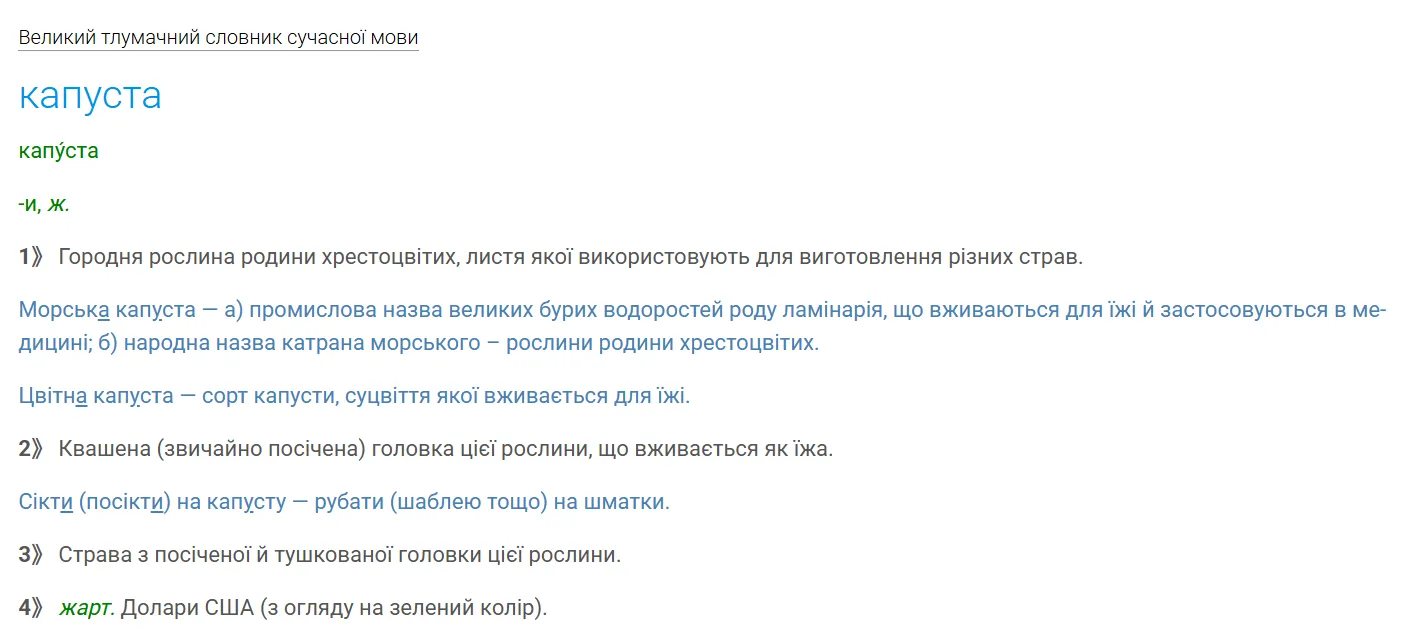 Великий тлумачний словник сучасної мови

капуста

капу́ста

-и, ж.

1》 Городня рослина родини хрестоцвітих, листя якої використовують для виготовлення різних страв.

Морська капуста — а) промислова назва великих бурих водоростей роду ламінарія, що вживаються для їжі й застосовуються в медицині; б) народна назва катрана морського – рослини родини хрестоцвітих.

Цвітна капуста — сорт капусти, суцвіття якої вживається для їжі.

2》 Квашена (звичайно посічена) головка цієї рослини, що вживається як їжа.

Сікти (посікти) на капусту — рубати (шаблею тощо) на шматки.

3》 Страва з посіченої й тушкованої головки цієї рослини.

4》 жарт. Долари США (з огляду на зелений колір).